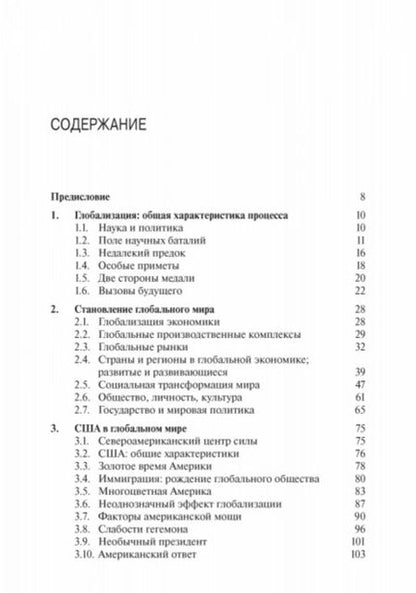 СОДЕРЖАНИЕ

Предисловие 8

1. Глобализация: общая характеристика процесса 10
1.1. Наука и политика 10
1.2. Поле научных баталий 11
1.3. Недалекий предок 16
1.4. Особые приметы 18
1.5. Две стороны медали 20
1.6. Вызовы будущего 22

2. Становление глобального мира 28
2.1. Глобализация экономики 28
2.2. Глобальные производственные комплексы 29
2.3. Глобальные рынки 32
2.4. Страны и регионы в глобальной экономике; развитые и развивающиеся 39
2.5. Социальная трансформация мира 47
2.6. Общество, личность, культура 61
2.7. Государство и мировая политика 65

3. США в глобальном мире 75
3.1. Североамериканский центр силы 75
3.2. США: общие характеристики 76
3.3. Золотое время Америки 78
3.4. Иммиграция: рождение глобального общества 80
3.5. Многоцветная Америка 83
3.6. Неоднозначный эффект глобализации 87
3.7. Факторы американской мощи 90
3.8. Слабости гегемона 96
3.9. Необычный президент 101
3.10. Американский ответ 103